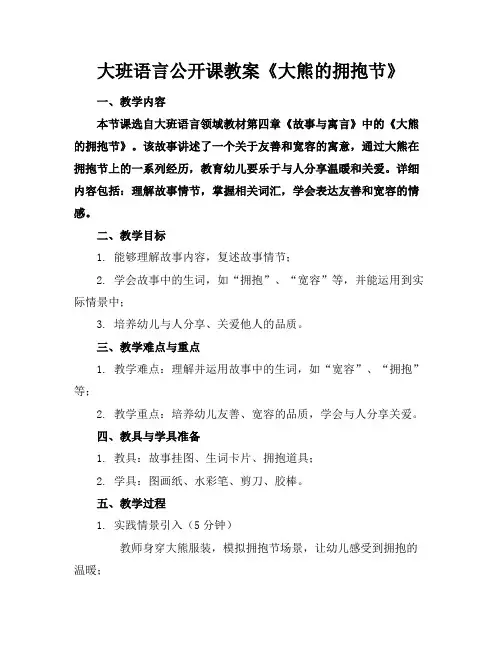 大班语言公开课教案《大熊的拥抱节》

一、教学内容

本节课选自大班语言领域教材第四章《故事与寓言》中的《大熊的拥抱节》。该故事讲述了一个关于友善和宽容的寓意，通过大熊在拥抱节上的一系列经历，教育幼儿要乐于与人分享温暖和关爱。详细内容包括：理解故事情节，掌握相关词汇，学会表达友善和宽容的情感。

二、教学目标

1. 能够理解故事内容，复述故事情节；

2. 学会故事中的生词，如“拥抱”、“宽容”等，并能运用到实际情景中；

3. 培养幼儿与人分享、关爱他人的品质。

三、教学难点与重点

1. 教学难点：理解并运用故事中的生词，如“宽容”、“拥抱”等；

2. 教学重点：培养幼儿友善、宽容的品质，学会与人分享关爱。

四、教具与学具准备

1. 教具：故事挂图、生词卡片、拥抱道具；

2. 学具：图画纸、水彩笔、剪刀、胶棒。

五、教学过程

1. 实践情景引入（5 分钟）

教师身穿大熊服装，模拟拥抱节场景，让幼儿感受到拥抱的温暖；